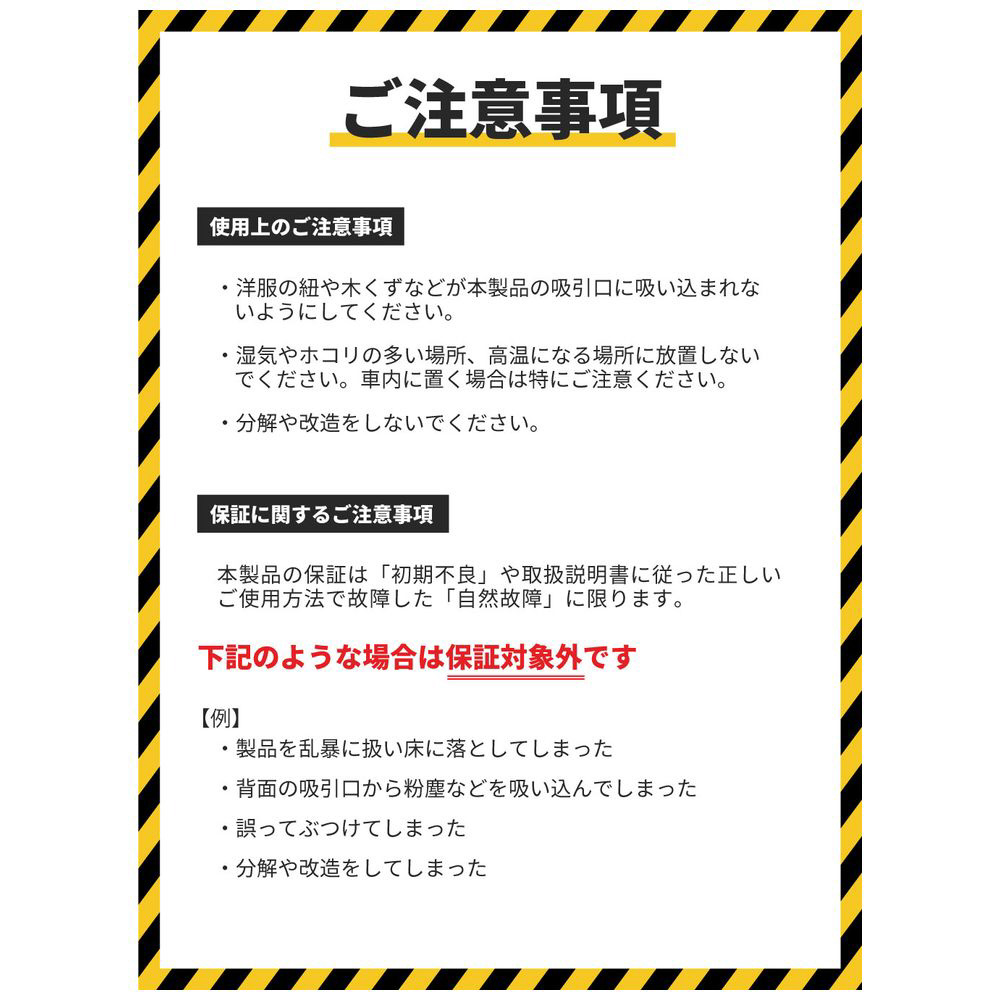 ご注意事項

使用上のご注意事項

・洋服の紐や木くずなどが本製品の吸引口に吸い込まれないようにしてください。

・湿気やホコリの多い場所、高温になる場所に放置しないでください。車内に置く場合は特にご注意ください。

・分解や改造をしないでください。

保証に関するご注意事項

本製品の保証は「初期不良」や取扱説明書に従った正しいご使用方法で故障した「自然故障」に限ります。

下記のような場合は保証対象外です

【例】
・製品を乱暴に扱い床に落としてしまった
・背面の吸引口から粉塵などを吸い込んでしまった
・誤ってぶつけてしまった
・分解や改造をしてしまった